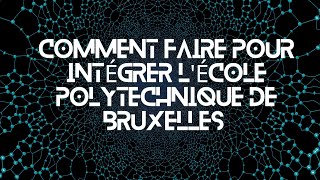 COMMENT FAIRE POUR INTÉGRER L'ÉCOLE POLYTECHNIQUE DE BRUXELLES